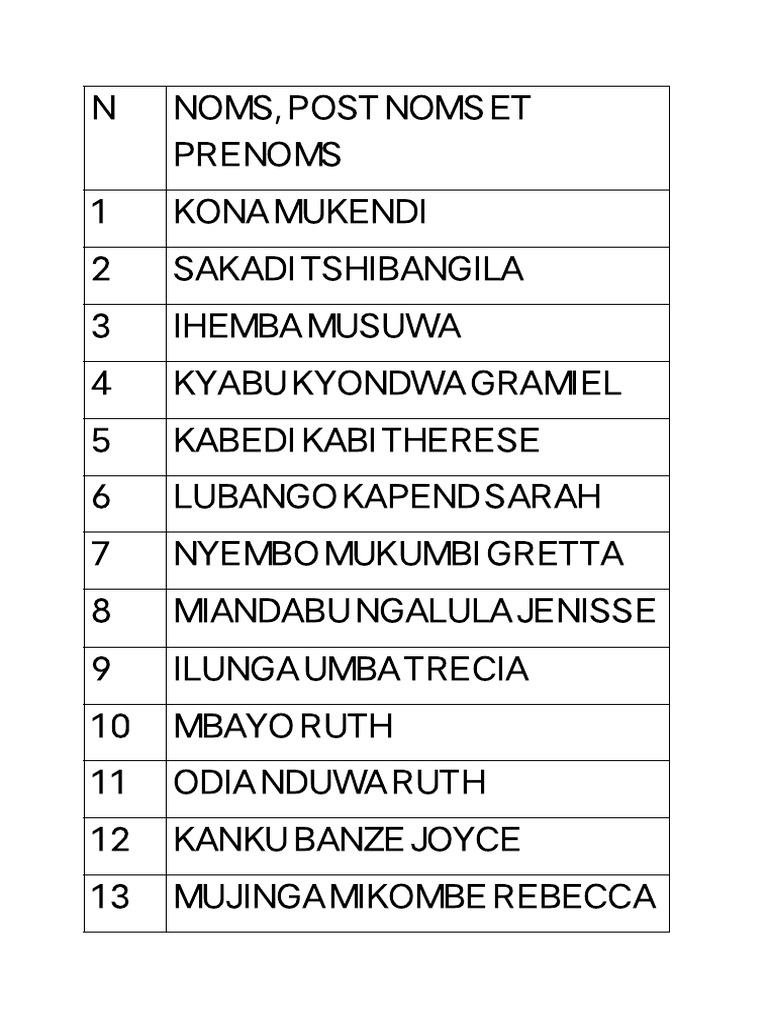 | N | NOMS, POST NOMS ET PRENOMS |
|---|---|
| 1 | KONA MUKENDI |
| 2 | SAKADI TSHIBANGILA |
| 3 | IHEMBA MUSUWA |
| 4 | KYABU KYONDWA GRAMIEL |
| 5 | KABEDI KABI THERESE |
| 6 | LUBANGO KAPEND SARAH |
| 7 | NYEMBO MUKUMBI GRETTA |
| 8 | MIANDABU NGALULA JENISSE |
| 9 | ILUNGA UMBA TRECIA |
| 10 | MBAYO RUTH |
| 11 | ODIA NDUWA RUTH |
| 12 | KANKU BANZE JOYCE |
| 13 | MUJINGA MIKOMBE REBECCA |